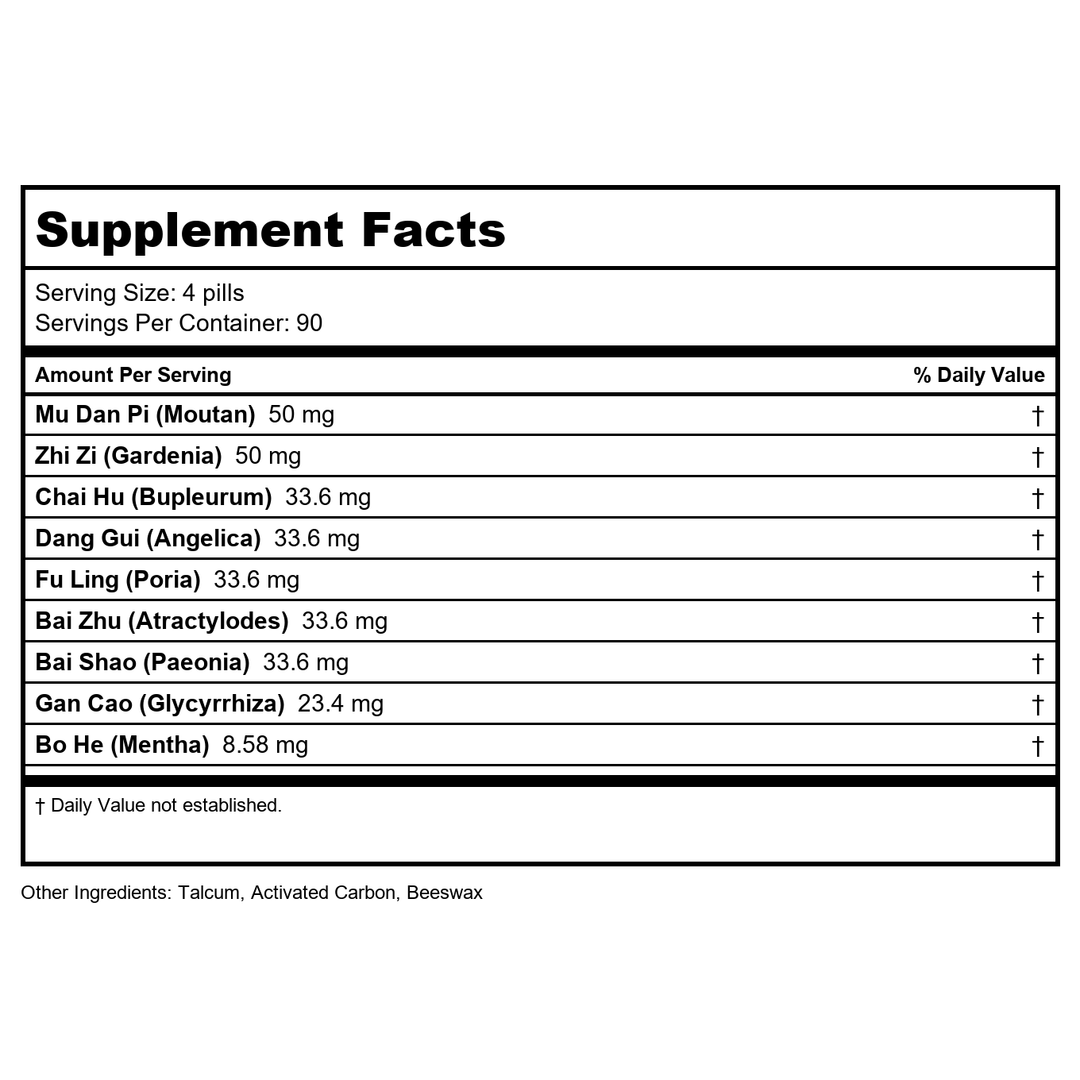 Supplement Facts

Serving Size: 4 pills
Servings Per Container: 90

| Amount Per Serving | % Daily Value |
|---|---|
| Mu Dan Pi (Moutan) 50 mg | † |
| Zhi Zi (Gardenia) 50 mg | † |
| Chai Hu (Bupleurum) 33.6 mg | † |
| Dang Gui (Angelica) 33.6 mg | † |
| Fu Ling (Poria) 33.6 mg | † |
| Bai Zhu (Atractylodes) 33.6 mg | † |
| Bai Shao (Paeonia) 33.6 mg | † |
| Gan Cao (Glycyrrhiza) 23.4 mg | † |
| Bo He (Mentha) 8.58 mg | † |

† Daily Value not established.

Other Ingredients: Talcum, Activated Carbon, Beeswax